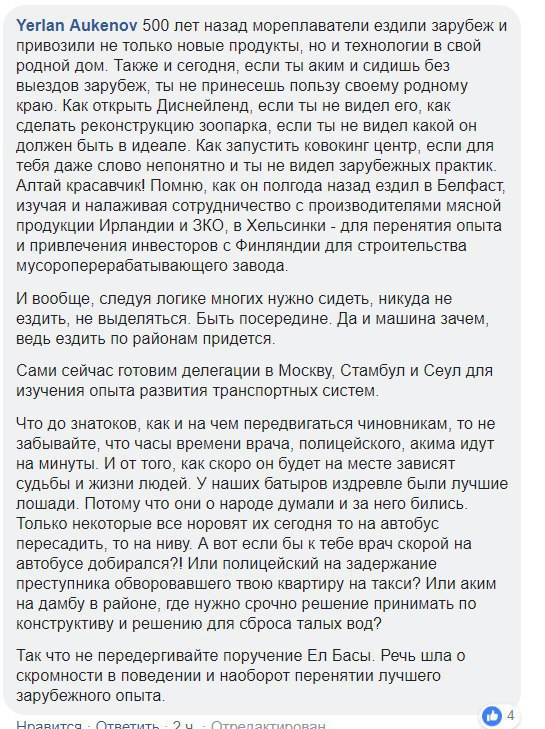 Yerlan Aukenov 500 лет назад мореплаватели ездили зарубеж и привозили не только новые продукты, но и технологии в свой родной дом. Также и сегодня, если ты аким и сидишь без выездов зарубеж, ты не принесешь пользу своему родному краю. Как открыть Диснейленд, если ты не видел его, как сделать реконструкцию зоопарка, если ты не видел какой он должен быть в идеале. Как запустить ковокинг центр, если для тебя даже слово непонятно и ты не видел зарубежных практик. Алтай красавчик! Помню, как он полгода назад ездил в Белфаст, изучая и налаживая сотрудничество с производителями мясной продукции Ирландии и ЗКО, в Хельсинки - для перенятия опыта и привлечения инвесторов с Финляндии для строительства мусороперерабатывающего завода.

И вообще, следуя логике многих нужно сидеть, никуда не ездить, не выделяться. Быть посередине. Да и машина зачем, ведь ездить по районам придется.

Сами сейчас готовим делегации в Москву, Стамбул и Сеул для изучения опыта развития транспортных систем.

Что до знатоков, как и на чем передвигаться чиновникам, то не забывайте, что часы времени врача, полицейского, акима идут на минуты. И от того, как скоро он будет на месте зависят судьбы и жизни людей. У наших батыров издревле были лучшие лошади. Потому что они о народе думали и за него бились. Только некоторые все норовят их сегодня то на автобус пересадить, то на ниву. А вот если бы к тебе врач скорой на автобусе добирался?! Или полицейский на задержание преступника обворовавшего твою квартиру на такси? Или аким на дамбу в районе, где нужно срочно решение принимать по конструктиву и решению для сброса талых вод?

Так что не передергивайте поручение Ел Басы. Речь шла о скромности в поведении и наоборот перенятии лучшего зарубежного опыта.

4

Нравится · Ответить · 2 ч. · Отредактирован